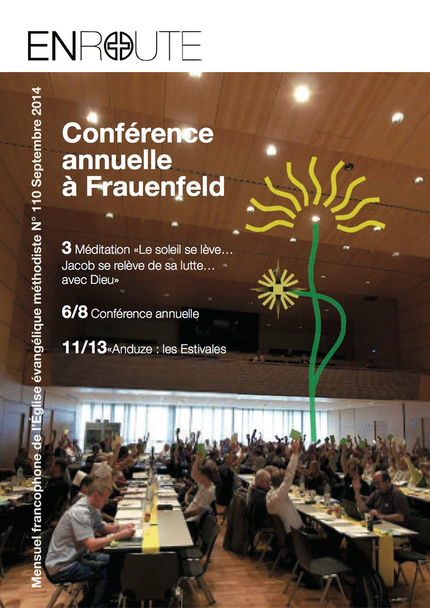 ENROUTE

Mensuel francophone de l'Église évangélique méthodiste N° 110 Septembre 2014

Conférence annuelle à Frauenfeld

3 Méditation «Le soleil se lève… Jacob se relève de sa lutte… avec Dieu»

6/8 Conférence annuelle

11/13 «Anduze : les Estivales